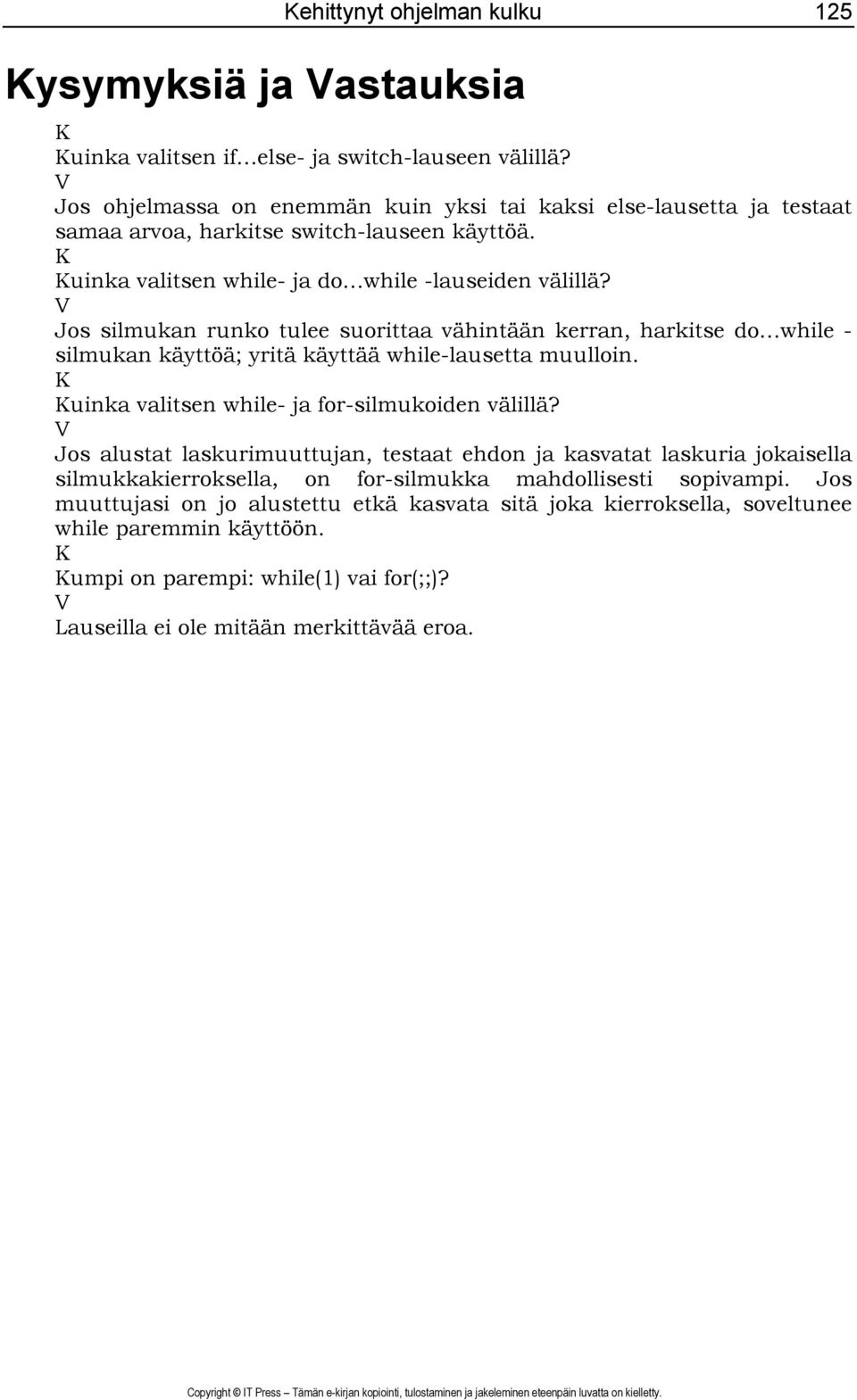 Kehittynyt ohjelman kulku 125

Kysymyksiä ja Vastauksia

K
Kuinka valitsen if…else- ja switch-lauseen välillä?
V
Jos ohjelmassa on enemmän kuin yksi tai kaksi else-lausetta ja testaat samaa arvoa, harkitse switch-lauseen käyttöä.
K
Kuinka valitsen while- ja do…while -lauseiden välillä?
V
Jos silmukan runko tulee suorittaa vähintään kerran, harkitse do…while -silmukan käyttöä; yritä käyttää while-lausetta muulloin.
K
Kuinka valitsen while- ja for-silmukoiden välillä?
V
Jos alustat laskurimuuttujan, testaat ehdon ja kasvatat laskuria jokaisella silmukkakierroksella, on for-silmukka mahdollisesti sopivampi. Jos muuttujasi on jo alustettu etkä kasvata sitä joka kierroksella, soveltunee while paremmin käyttöön.
K
Kumpi on parempi: while(1) vai for(;;)?
V
Lauseilla ei ole mitään merkittävää eroa.

Copyright © IT Press – Tämän e-kirjan kopiointi, tulostaminen ja jakeleminen eteenpäin luvatta on kielletty.